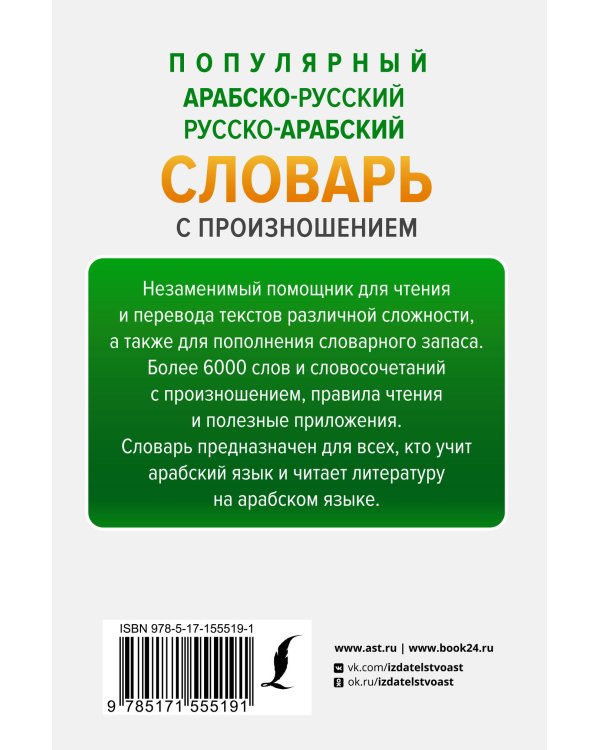 ПОПУЛЯРНЫЙ
АРАБСКО-РУССКИЙ
РУССКО-АРАБСКИЙ
СЛОВАРЬ
С ПРОИЗНОШЕНИЕМ

Незаменимый помощник для чтения и перевода текстов различной сложности, а также для пополнения словарного запаса. Более 6000 слов и словосочетаний с произношением, правила чтения и полезные приложения. Словарь предназначен для всех, кто учит арабский язык и читает литературу на арабском языке.

ISBN 978-5-17-155519-1
9 785171 555191

www.ast.ru | www.book24.ru
vk.com/izdatelstvoast
ok.ru/izdatelstvoast